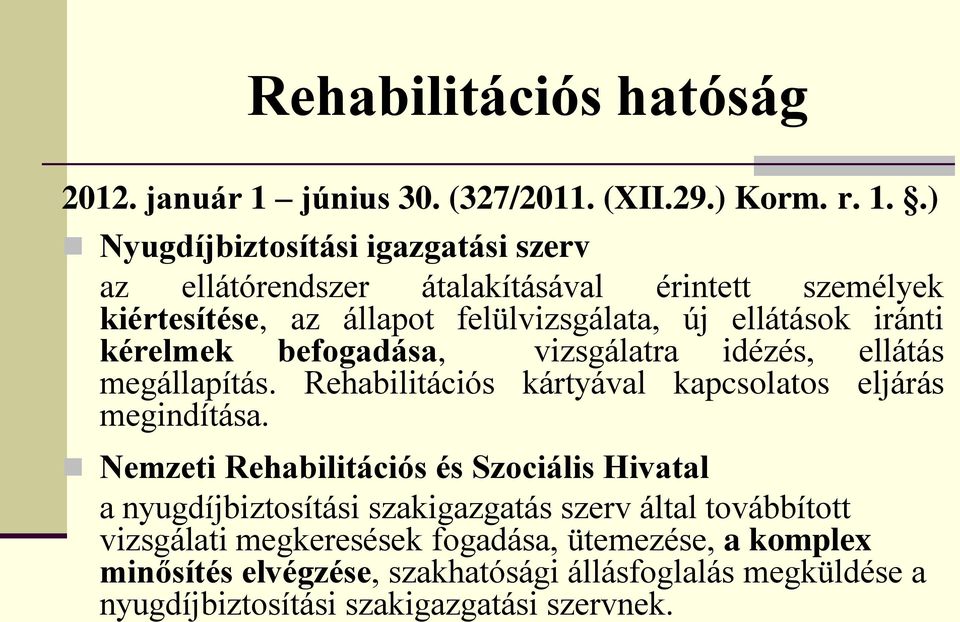 Rehabilitációs hatóság

2012. január 1 – június 30. (327/2011. (XII.29.) Korm. r. 1. §.)

Nyugdíjbiztosítási igazgatási szerv

az ellátórendszer átalakításával érintett személyek kiértesítése, az állapot felülvizsgálata, új ellátások iránti kérelmek befogadása, vizsgálatra idézés, ellátás megállapítás. Rehabilitációs kártyával kapcsolatos eljárás megindítása.

Nemzeti Rehabilitációs és Szociális Hivatal

a nyugdíjbiztosítási szakigazgatás szerv által továbbított vizsgálati megkeresések fogadása, ütemezése, a komplex minősítés elvégzése, szakhatósági állásfoglalás megküldése a nyugdíjbiztosítási szakigazgatási szervnek.